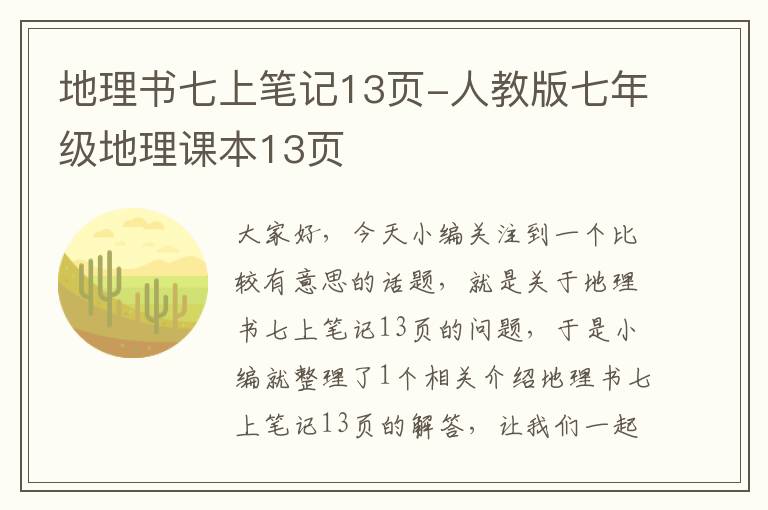 地理书七上笔记13页-人教版七年级地理课本13页

大家好，今天小编关注到一个比较有意思的话题，就是关于地理书七上笔记13页的问题，于是小编就整理了1个相关介绍地理书七上笔记13页的解答，让我们一起